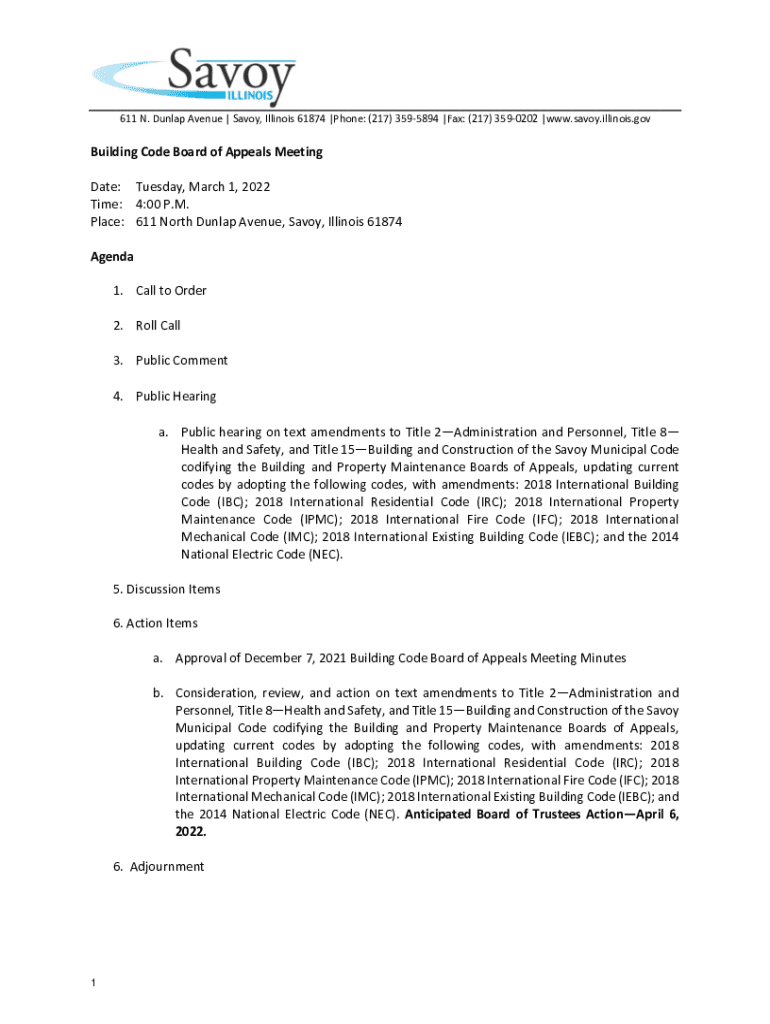 Savoy
ILLINOIS

611 N. Dunlap Avenue | Savoy, Illinois 61874 |Phone: (217) 359-5894 |Fax: (217) 359-0202 |www.savoy.illinois.gov

Building Code Board of Appeals Meeting

Date: Tuesday, March 1, 2022
Time: 4:00 P.M.
Place: 611 North Dunlap Avenue, Savoy, Illinois 61874

Agenda

1. Call to Order

2. Roll Call

3. Public Comment

4. Public Hearing

a. Public hearing on text amendments to Title 2—Administration and Personnel, Title 8—Health and Safety, and Title 15—Building and Construction of the Savoy Municipal Code codifying the Building and Property Maintenance Boards of Appeals, updating current codes by adopting the following codes, with amendments: 2018 International Building Code (IBC); 2018 International Residential Code (IRC); 2018 International Property Maintenance Code (IPMC); 2018 International Fire Code (IFC); 2018 International Mechanical Code (IMC); 2018 International Existing Building Code (IEBC); and the 2014 National Electric Code (NEC).

5. Discussion Items

6. Action Items

a. Approval of December 7, 2021 Building Code Board of Appeals Meeting Minutes

b. Consideration, review, and action on text amendments to Title 2—Administration and Personnel, Title 8—Health and Safety, and Title 15—Building and Construction of the Savoy Municipal Code codifying the Building and Property Maintenance Boards of Appeals, updating current codes by adopting the following codes, with amendments: 2018 International Building Code (IBC); 2018 International Residential Code (IRC); 2018 International Property Maintenance Code (IPMC); 2018 International Fire Code (IFC); 2018 International Mechanical Code (IMC); 2018 International Existing Building Code (IEBC); and the 2014 National Electric Code (NEC). Anticipated Board of Trustees Action—April 6, 2022.

6. Adjournment

1